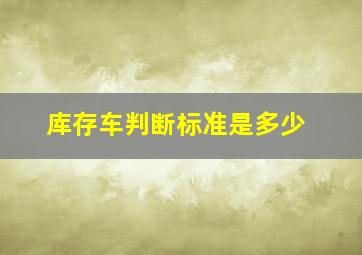 库存车判断标准是多少